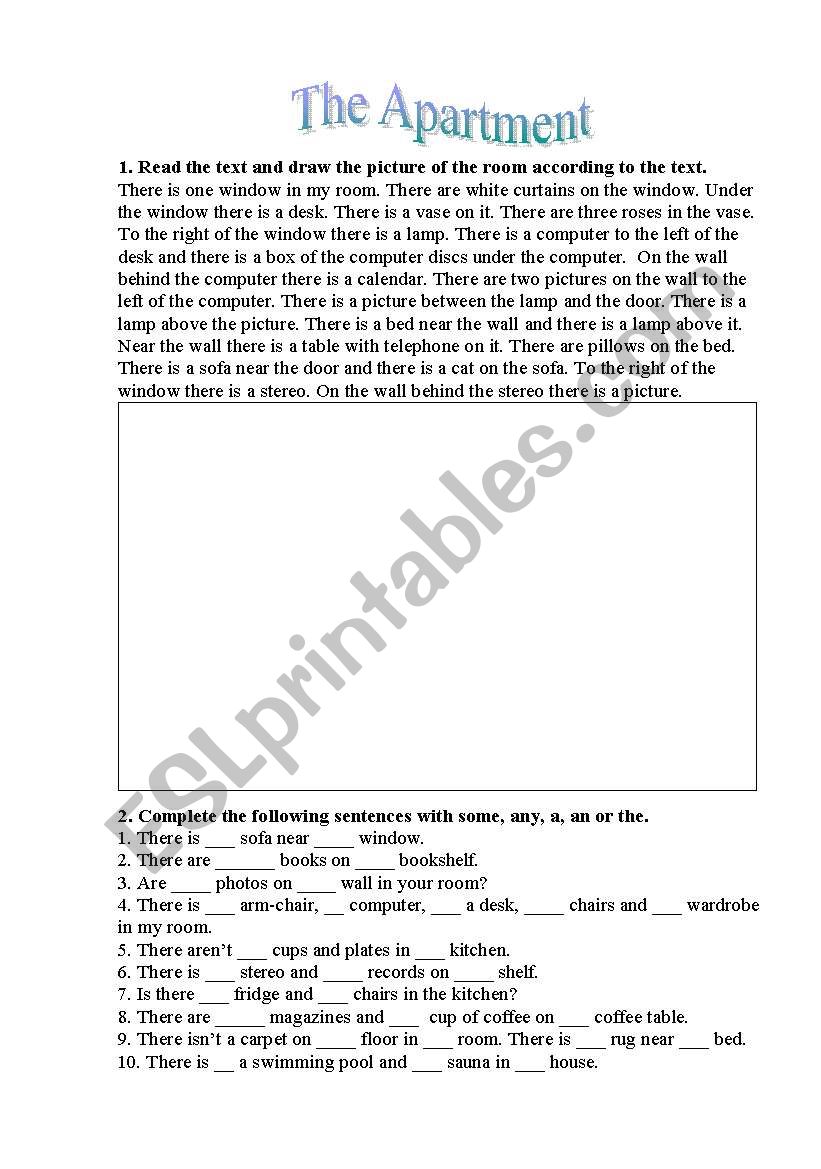 The Apartment

**1. Read the text and draw the picture of the room according to the text.**
There is one window in my room. There are white curtains on the window. Under the window there is a desk. There is a vase on it. There are three roses in the vase. To the right of the window there is a lamp. There is a computer to the left of the desk and there is a box of the computer discs under the computer. On the wall behind the computer there is a calendar. There are two pictures on the wall to the left of the computer. There is a picture between the lamp and the door. There is a lamp above the picture. There is a bed near the wall and there is a lamp above it. Near the wall there is a table with telephone on it. There are pillows on the bed. There is a sofa near the door and there is a cat on the sofa. To the right of the window there is a stereo. On the wall behind the stereo there is a picture.

ESLprintables.com

**2. Complete the following sentences with some, any, a, an or the.**
1. There is ___ sofa near ____ window.
2. There are ______ books on ____ bookshelf.
3. Are ____ photos on ____ wall in your room?
4. There is ___ arm-chair, __ computer, ___ a desk, ____ chairs and ___ wardrobe in my room.
5. There aren't ___ cups and plates in ___ kitchen.
6. There is ___ stereo and ____ records on ____ shelf.
7. Is there ___ fridge and ___ chairs in the kitchen?
8. There are _____ magazines and ___ cup of coffee on ___ coffee table.
9. There isn't a carpet on ____ floor in ___ room. There is ___ rug near ___ bed.
10. There is __ a swimming pool and ___ sauna in ___ house.